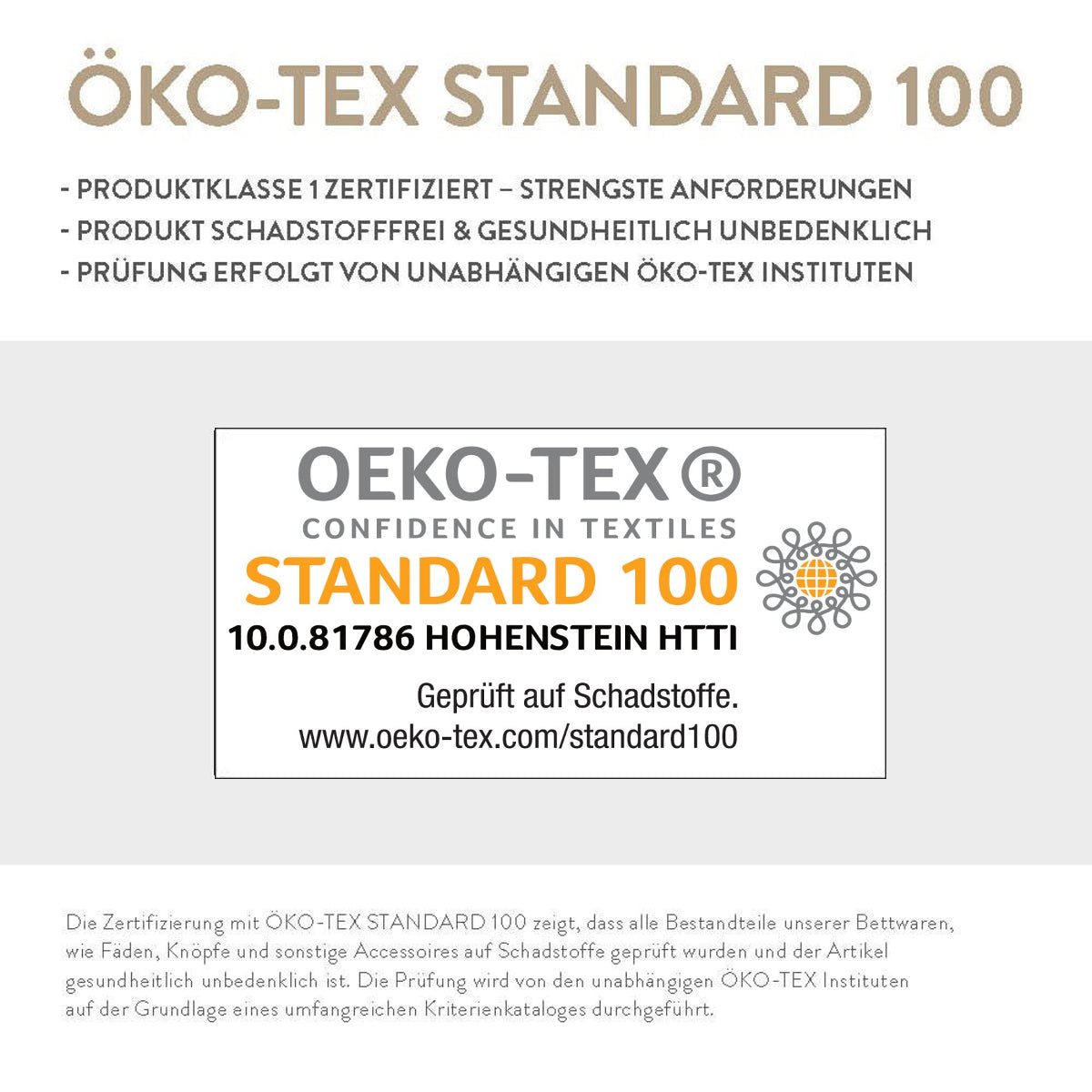 ÖKO-TEX STANDARD 100

- PRODUKTKLASSE 1 ZERTIFIZIERT – STRENGSTE ANFORDERUNGEN
- PRODUKT SCHADSTOFFFREI & GESUNDHEITLICH UNBEDENKLICH
- PRÜFUNG ERFOLGT VON UNABHÄNGIGEN ÖKO-TEX INSTITUTEN

OEKO-TEX®
CONFIDENCE IN TEXTILES
STANDARD 100
10.0.81786 HOHENSTEIN HTTI

Geprüft auf Schadstoffe.
www.oeko-tex.com/standard100

Die Zertifizierung mit ÖKO-TEX STANDARD 100 zeigt, dass alle Bestandteile unserer Bettwaren, wie Fäden, Knöpfe und sonstige Accessoires auf Schadstoffe geprüft wurden und der Artikel gesundheitlich unbedenklich ist. Die Prüfung wird von den unabhängigen ÖKO-TEX Instituten auf der Grundlage eines umfangreichen Kriterienkataloges durchgeführt.